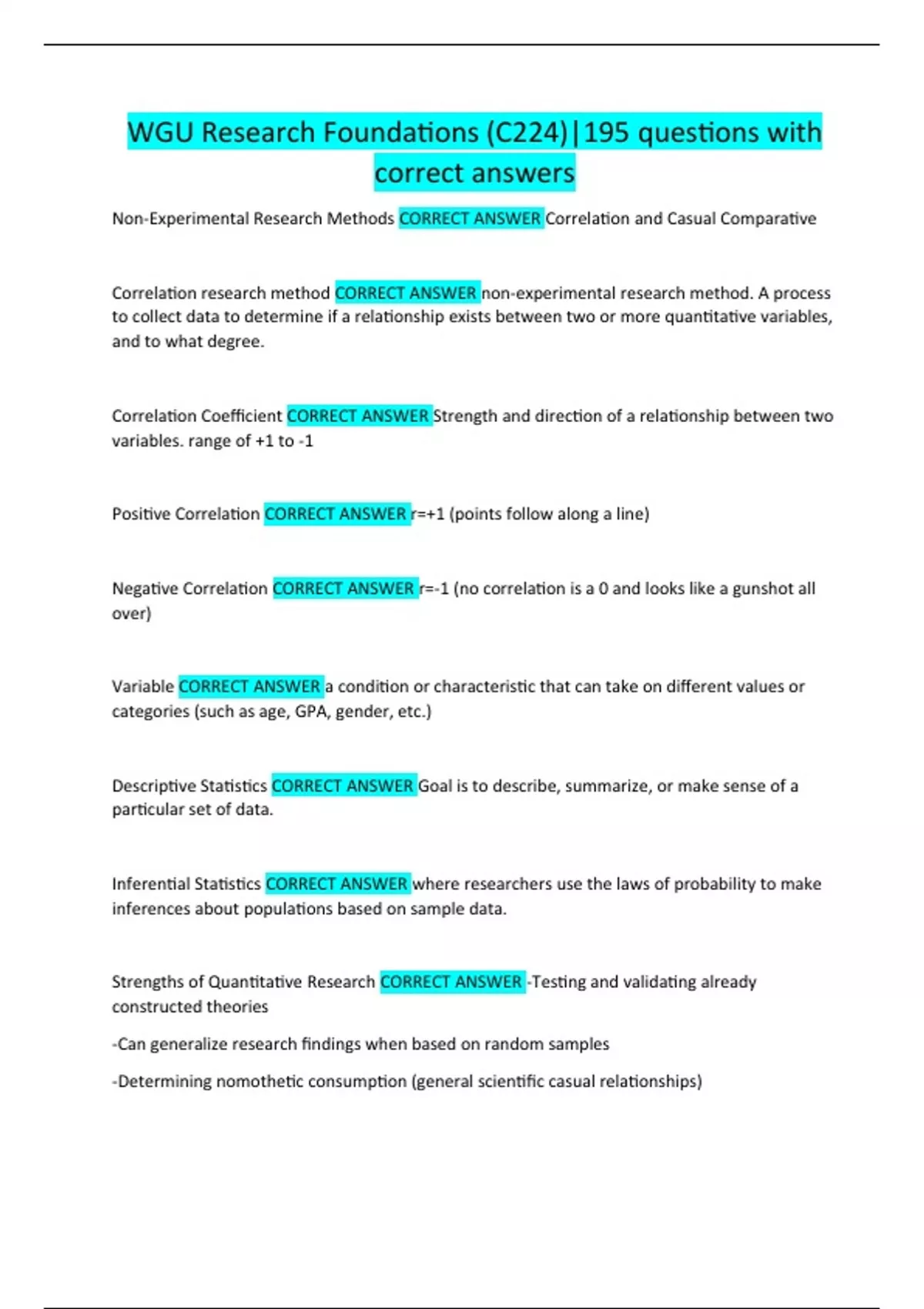 WGU Research Foundations (C224)|195 questions with correct answers

Non-Experimental Research Methods CORRECT ANSWER Correlation and Casual Comparative

Correlation research method CORRECT ANSWER non-experimental research method. A process to collect data to determine if a relationship exists between two or more quantitative variables, and to what degree.

Correlation Coefficient CORRECT ANSWER Strength and direction of a relationship between two variables. range of +1 to -1

Positive Correlation CORRECT ANSWER r=+1 (points follow along a line)

Negative Correlation CORRECT ANSWER r=-1 (no correlation is a 0 and looks like a gunshot all over)

Variable CORRECT ANSWER a condition or characteristic that can take on different values or categories (such as age, GPA, gender, etc.)

Descriptive Statistics CORRECT ANSWER Goal is to describe, summarize, or make sense of a particular set of data.

Inferential Statistics CORRECT ANSWER where researchers use the laws of probability to make inferences about populations based on sample data.

Strengths of Quantitative Research CORRECT ANSWER -Testing and validating already constructed theories

-Can generalize research findings when based on random samples

-Determining nomothetic consumption (general scientific casual relationships)